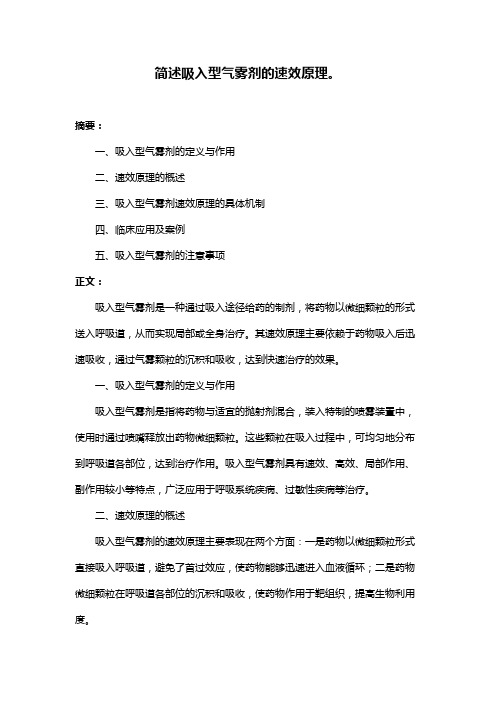 简述吸入型气雾剂的速效原理。

摘要：

一、吸入型气雾剂的定义与作用

二、速效原理的概述

三、吸入型气雾剂速效原理的具体机制

四、临床应用及案例

五、吸入型气雾剂的注意事项

正文：

吸入型气雾剂是一种通过吸入途径给药的制剂，将药物以微细颗粒的形式送入呼吸道，从而实现局部或全身治疗。其速效原理主要依赖于药物吸入后迅速吸收，通过气雾颗粒的沉积和吸收，达到快速治疗的效果。

一、吸入型气雾剂的定义与作用

吸入型气雾剂是指将药物与适宜的抛射剂混合，装入特制的喷雾装置中，使用时通过喷嘴释放出药物微细颗粒。这些颗粒在吸入过程中，可均匀地分布到呼吸道各部位，达到治疗作用。吸入型气雾剂具有速效、高效、局部作用、副作用较小等特点，广泛应用于呼吸系统疾病、过敏性疾病等治疗。

二、速效原理的概述

吸入型气雾剂的速效原理主要表现在两个方面：一是药物以微细颗粒形式直接吸入呼吸道，避免了首过效应，使药物能够迅速进入血液循环；二是药物微细颗粒在呼吸道各部位的沉积和吸收，使药物作用于靶组织，提高生物利用度。